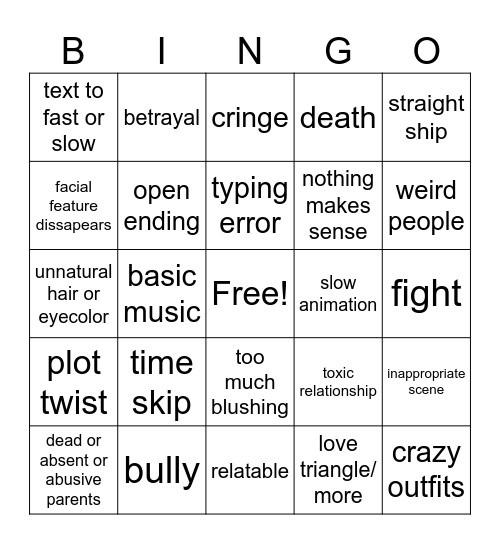 | B | I | N | G | O |
|---|---|---|---|---|
| text to fast or slow | betrayal | cringe | death | straight ship |
| facial feature dissapears | open ending | typing error | nothing makes sense | weird people |
| unnatural hair or eyecolor | basic music | Free! | slow animation | fight |
| plot twist | time skip | too much blushing | toxic relationship | inappropriate scene |
| dead or absent or abusive parents | bully | relatable | love triangle/ more | crazy outfits |